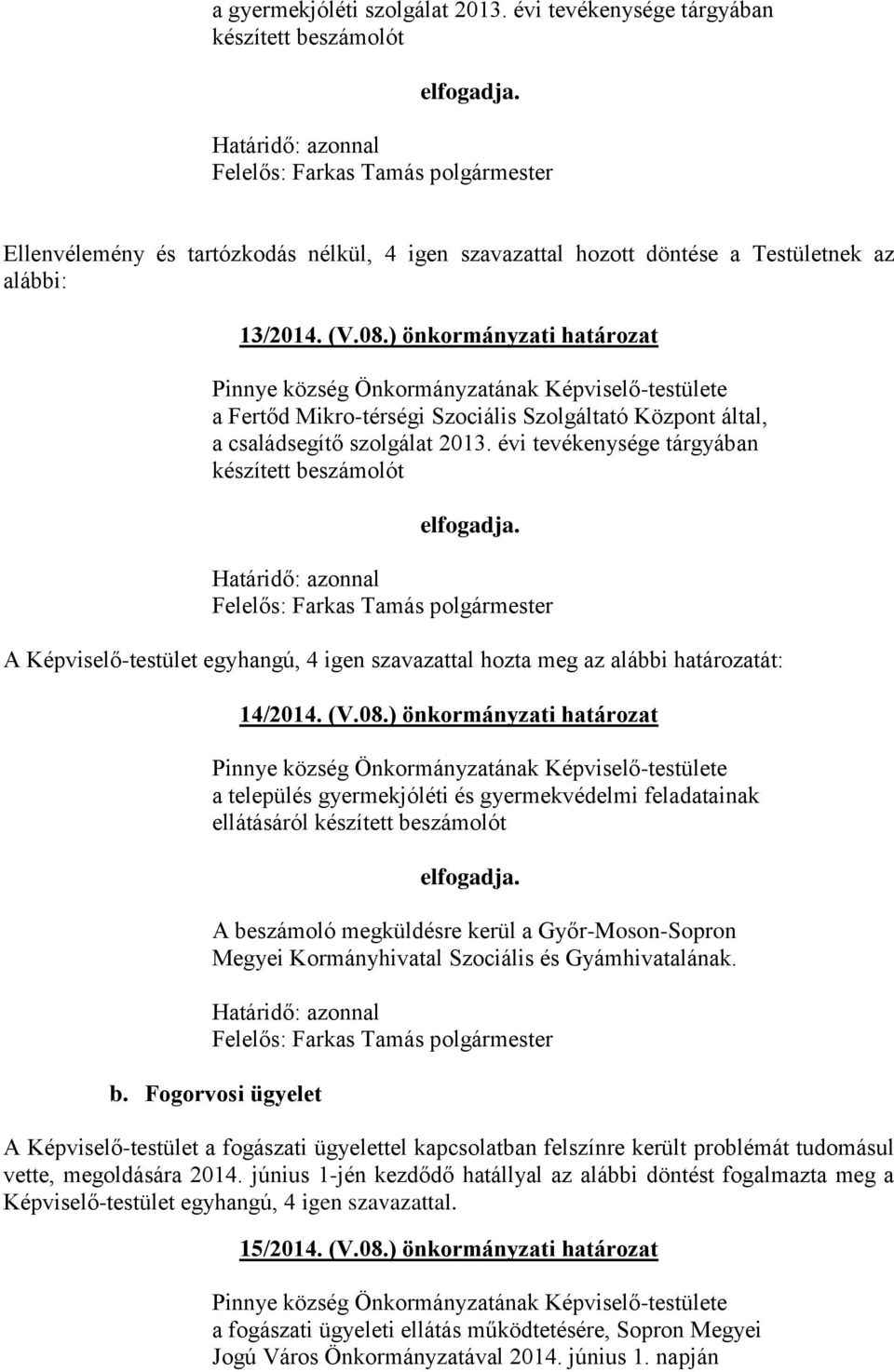 a gyermekjóléti szolgálat 2013. évi tevékenysége tárgyában készített beszámolót

elfogadja.

Határidő: azonnal
Felelős: Farkas Tamás polgármester

Ellenvélemény és tartózkodás nélkül, 4 igen szavazattal hozott döntése a Testületnek az alábbi:

13/2014. (V.08.) önkormányzati határozat

Pinnye község Önkormányzatának Képviselő-testülete a Fertőd Mikro-térségi Szociális Szolgáltató Központ által, a családsegítő szolgálat 2013. évi tevékenysége tárgyában készített beszámolót

elfogadja.

Határidő: azonnal
Felelős: Farkas Tamás polgármester

A Képviselő-testület egyhangú, 4 igen szavazattal hozta meg az alábbi határozatát:

14/2014. (V.08.) önkormányzati határozat

Pinnye község Önkormányzatának Képviselő-testülete a település gyermekjóléti és gyermekvédelmi feladatainak ellátásáról készített beszámolót

elfogadja.

A beszámoló megküldésre kerül a Győr-Moson-Sopron Megyei Kormányhivatal Szociális és Gyámhivatalának.

Határidő: azonnal
Felelős: Farkas Tamás polgármester

b. Fogorvosi ügyelet

A Képviselő-testület a fogászati ügyelettel kapcsolatban felszínre került problémát tudomásul vette, megoldására 2014. június 1-jén kezdődő hatállyal az alábbi döntést fogalmazta meg a Képviselő-testület egyhangú, 4 igen szavazattal.

15/2014. (V.08.) önkormányzati határozat

Pinnye község Önkormányzatának Képviselő-testülete a fogászati ügyeleti ellátás működtetésére, Sopron Megyei Jogú Város Önkormányzatával 2014. június 1. napján